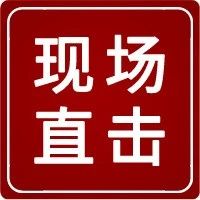 现场
直击